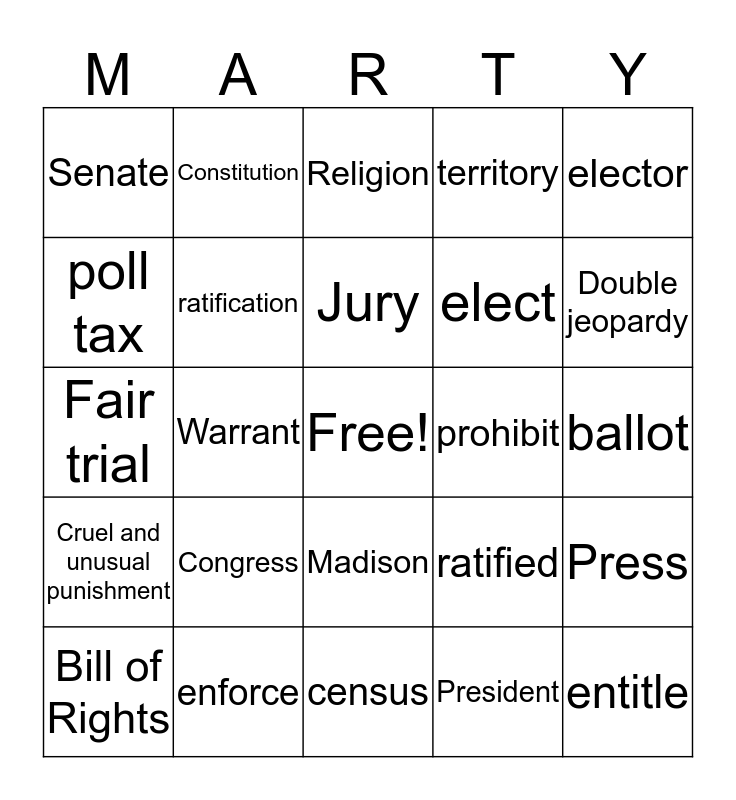 | M | A | R | T | Y |
|---|---|---|---|---|
| Senate | Constitution | Religion | territory | elector |
| poll tax | ratification | Jury | elect | Double jeopardy |
| Fair trial | Warrant | Free! | prohibit | ballot |
| Cruel and unusual punishment | Congress | Madison | ratified | Press |
| Bill of Rights | enforce | census | President | entitle |